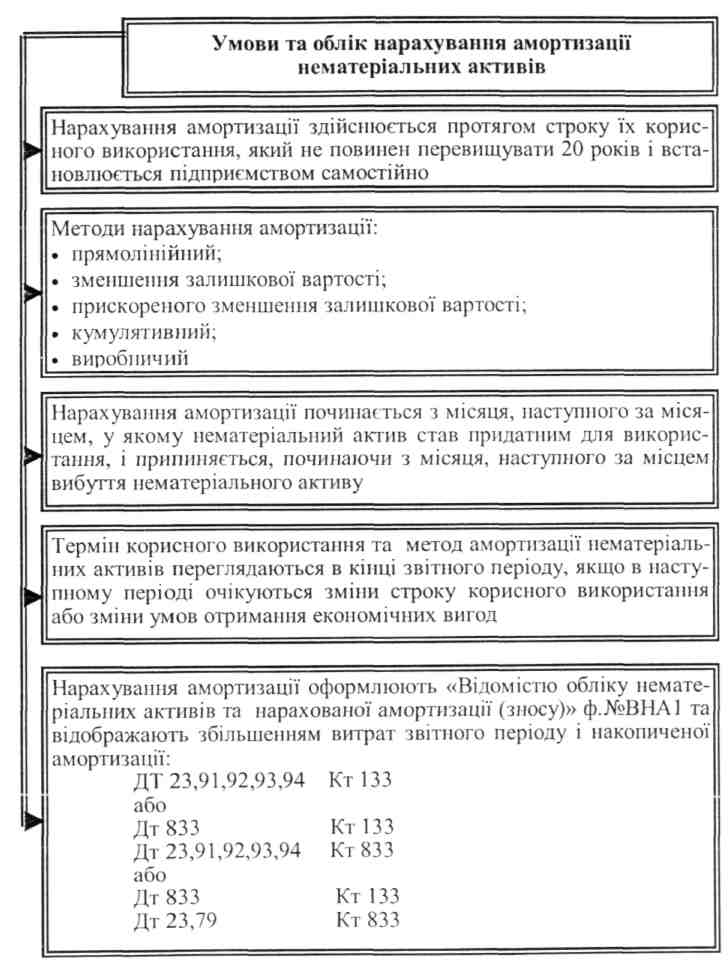 Умови та облік нарахування амортизації нематеріальних активів

Нарахування амортизації здійснюється протягом строку їх корисного використання, який не повинен перевищувати 20 років і встановлюється підприємством самостійно

Методи нарахування амортизації:
• прямолінійний;
• зменшення залишкової вартості;
• прискореного зменшення залишкової вартості;
• кумулятивний;
• виробничий

Нарахування амортизації починається з місяця, наступного за місяцем, у якому нематеріальний актив став придатним для використання, і припиняється, починаючи з місяця, наступного за місцем вибуття нематеріального активу

Термін корисного використання та метод амортизації нематеріальних активів переглядаються в кінці звітного періоду, якщо в наступному періоді очікуються зміни строку корисного використання або зміни умов отримання економічних вигод

Нарахування амортизації оформлюють «Відомістю обліку нематеріальних активів та нарахованої амортизації (зносу)» ф.№ВНА1 та відображають збільшенням витрат звітного періоду і накопиченої амортизації:
ДТ 23,91,92,93,94 Кт 133
або
Дт 833 Кт 133
Дт 23,91,92,93,94 Кт 833
або
Дт 833 Кт 133
Дт 23,79 Кт 833